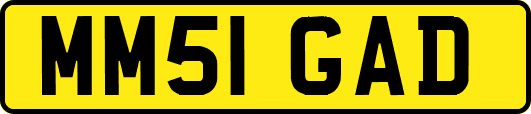 MM51 GAD